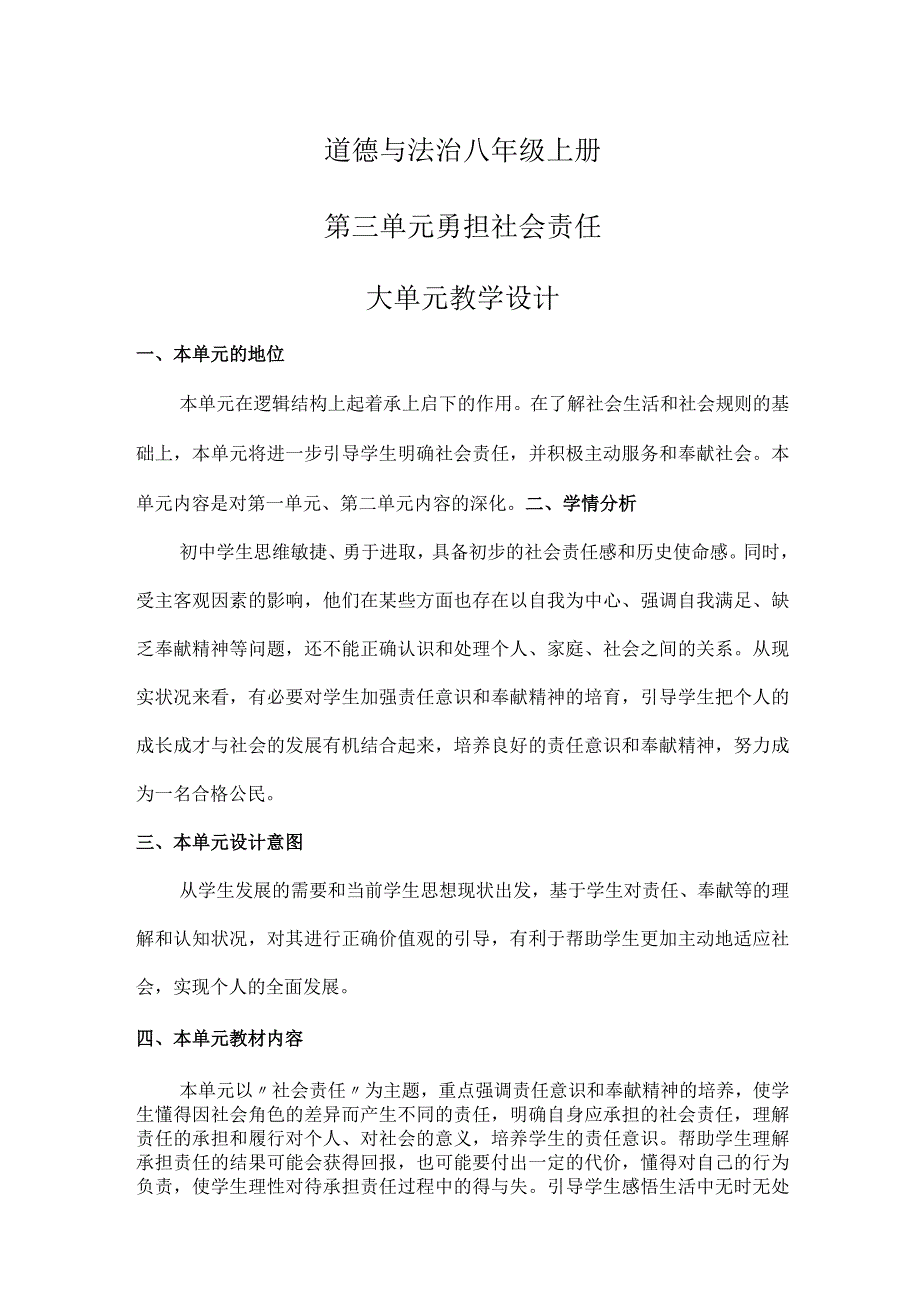 道德与法治八年级上册

第三单元勇担社会责任

大单元教学设计

一、本单元的地位

本单元在逻辑结构上起着承上启下的作用。在了解社会生活和社会规则的基础上，本单元将进一步引导学生明确社会责任，并积极主动服务和奉献社会。本单元内容是对第一单元、第二单元内容的深化。二、学情分析

初中学生思维敏捷、勇于进取，具备初步的社会责任感和历史使命感。同时，受主客观因素的影响，他们在某些方面也存在以自我为中心、强调自我满足、缺乏奉献精神等问题，还不能正确认识和处理个人、家庭、社会之间的关系。从现实状况来看，有必要对学生加强责任意识和奉献精神的培育，引导学生把个人的成长成才与社会的发展有机结合起来，培养良好的责任意识和奉献精神，努力成为一名合格公民。

三、本单元设计意图

从学生发展的需要和当前学生思想现状出发，基于学生对责任、奉献等的理解和认知状况，对其进行正确价值观的引导，有利于帮助学生更加主动地适应社会，实现个人的全面发展。

四、本单元教材内容

本单元以〃社会责任〃为主题，重点强调责任意识和奉献精神的培养，使学生懂得因社会角色的差异而产生不同的责任，明确自身应承担的社会责任，理解责任的承担和履行对个人、对社会的意义，培养学生的责任意识。帮助学生理解承担责任的结果可能会获得回报，也可能要付出一定的代价，懂得对自己的行为负责，使学生理性对待承担责任过程中的得与失。引导学生感悟生活中无时无处